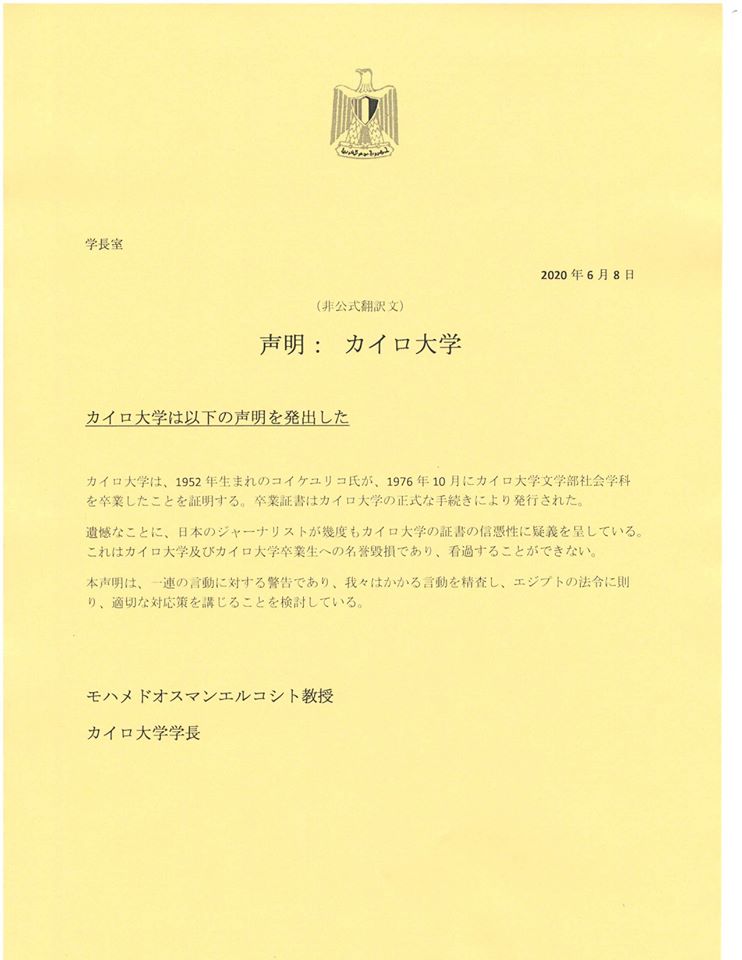 学長室

2020 年 6 月 8 日

（非公式翻訳文）

声明： カイロ大学

カイロ大学は以下の声明を発出した

カイロ大学は、1952 年生まれのコイケユリコ氏が、1976 年 10 月にカイロ大学文学部社会学科を卒業したことを証明する。卒業証書はカイロ大学の正式な手続きにより発行された。

遺憾なことに、日本のジャーナリストが幾度もカイロ大学の証書の信憑性に疑義を呈している。これはカイロ大学及びカイロ大学卒業生への名誉毀損であり、看過することができない。

本声明は、一連の言動に対する警告であり、我々はかかる言動を精査し、エジプトの法令に則り、適切な対応策を講じることを検討している。

モハメドオスマンエルコシト教授

カイロ大学学長